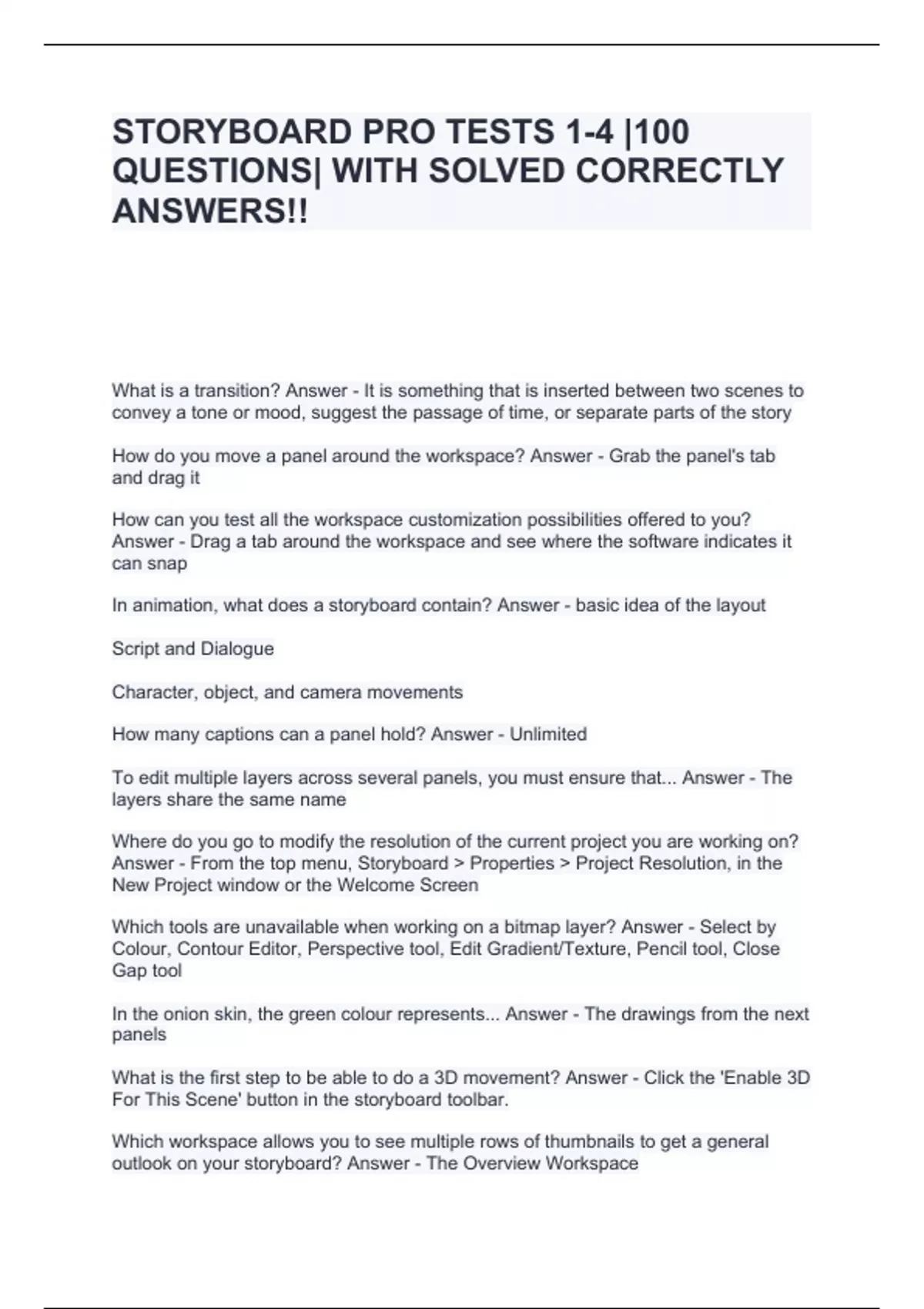 STORYBOARD PRO TESTS 1-4 |100 QUESTIONS| WITH SOLVED CORRECTLY ANSWERS!!

What is a transition? Answer - It is something that is inserted between two scenes to convey a tone or mood, suggest the passage of time, or separate parts of the story

How do you move a panel around the workspace? Answer - Grab the panel's tab and drag it

How can you test all the workspace customization possibilities offered to you? Answer - Drag a tab around the workspace and see where the software indicates it can snap

In animation, what does a storyboard contain? Answer - basic idea of the layout

Script and Dialogue

Character, object, and camera movements

How many captions can a panel hold? Answer - Unlimited

To edit multiple layers across several panels, you must ensure that... Answer - The layers share the same name

Where do you go to modify the resolution of the current project you are working on? Answer - From the top menu, Storyboard > Properties > Project Resolution, in the New Project window or the Welcome Screen

Which tools are unavailable when working on a bitmap layer? Answer - Select by Colour, Contour Editor, Perspective tool, Edit Gradient/Texture, Pencil tool, Close Gap tool

In the onion skin, the green colour represents... Answer - The drawings from the next panels

What is the first step to be able to do a 3D movement? Answer - Click the 'Enable 3D For This Scene' button in the storyboard toolbar.

Which workspace allows you to see multiple rows of thumbnails to get a general outlook on your storyboard? Answer - The Overview Workspace